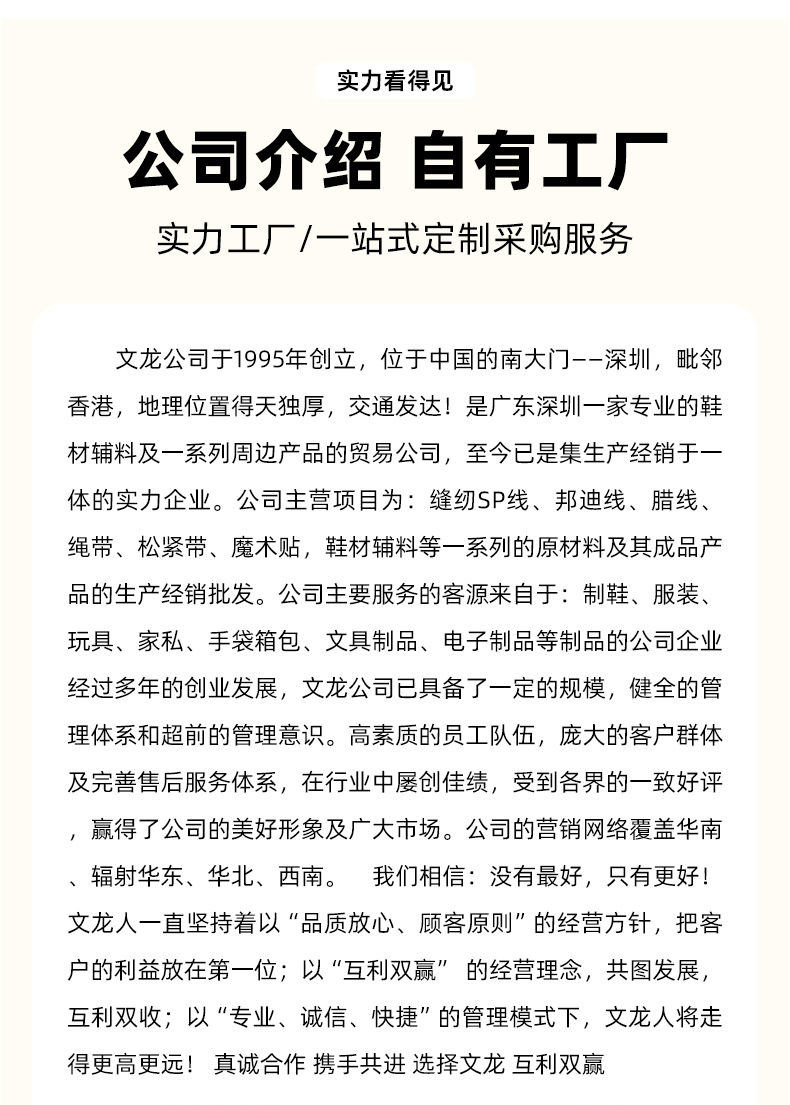 实力看得见

公司介绍 自有工厂

实力工厂/一站式定制采购服务

文龙公司于1995年创立，位于中国的南大门——深圳，毗邻香港，地理位置得天独厚，交通发达！是广东深圳一家专业的鞋材辅料及一系列周边产品的贸易公司，至今已是集生产经销于一体的实力企业。公司主营项目为：缝纫SP线、邦迪线、腊线、绳带、松紧带、魔术贴，鞋材辅料等一系列的原材料及其成品产品的生产经销批发。公司主要服务的客源来自于：制鞋、服装、玩具、家私、手袋箱包、文具制品、电子制品等制品的公司企业经过多年的创业发展，文龙公司已具备了一定的规模，健全的管理体系和超前的管理意识。高素质的员工队伍，庞大的客户群体及完善售后服务体系，在行业中屡创佳绩，受到各界的一致好评，赢得了公司的美好形象及广大市场。公司的营销网络覆盖华南、辐射华东、华北、西南。 我们相信：没有最好，只有更好！文龙人一直坚持着以“品质放心、顾客原则”的经营方针，把客户的利益放在第一位；以“互利双赢” 的经营理念，共图发展，互利双收；以“专业、诚信、快捷”的管理模式下，文龙人将走得更高更远！ 真诚合作 携手共进 选择文龙 互利双赢